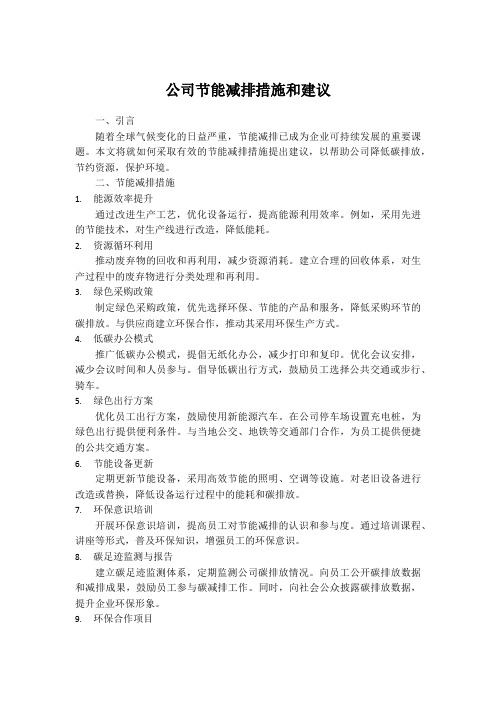 公司节能减排措施和建议

一、引言

随着全球气候变化的日益严重，节能减排已成为企业可持续发展的重要课题。本文将就如何采取有效的节能减排措施提出建议，以帮助公司降低碳排放，节约资源，保护环境。

二、节能减排措施

1. 能源效率提升

通过改进生产工艺，优化设备运行，提高能源利用效率。例如，采用先进的节能技术，对生产线进行改造，降低能耗。

2. 资源循环利用

推动废弃物的回收和再利用，减少资源消耗。建立合理的回收体系，对生产过程中的废弃物进行分类处理和再利用。

3. 绿色采购政策

制定绿色采购政策，优先选择环保、节能的产品和服务，降低采购环节的碳排放。与供应商建立环保合作，推动其采用环保生产方式。

4. 低碳办公模式

推广低碳办公模式，提倡无纸化办公，减少打印和复印。优化会议安排，减少会议时间和人员参与。倡导低碳出行方式，鼓励员工选择公共交通或步行、骑车。

5. 绿色出行方案

优化员工出行方案，鼓励使用新能源汽车。在公司停车场设置充电桩，为绿色出行提供便利条件。与当地公交、地铁等交通部门合作，为员工提供便捷的公共交通方案。

6. 节能设备更新

定期更新节能设备，采用高效节能的照明、空调等设施。对老旧设备进行改造或替换，降低设备运行过程中的能耗和碳排放。

7. 环保意识培训

开展环保意识培训，提高员工对节能减排的认识和参与度。通过培训课程、讲座等形式，普及环保知识，增强员工的环保意识。

8. 碳足迹监测与报告

建立碳足迹监测体系，定期监测公司碳排放情况。向员工公开碳排放数据和减排成果，鼓励员工参与碳减排工作。同时，向社会公众披露碳排放数据，提升企业环保形象。

9. 环保合作项目